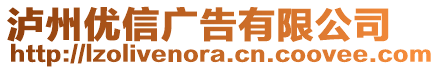 泸州优信广告有限公司
http://lzolivenora.cn.coovee.com